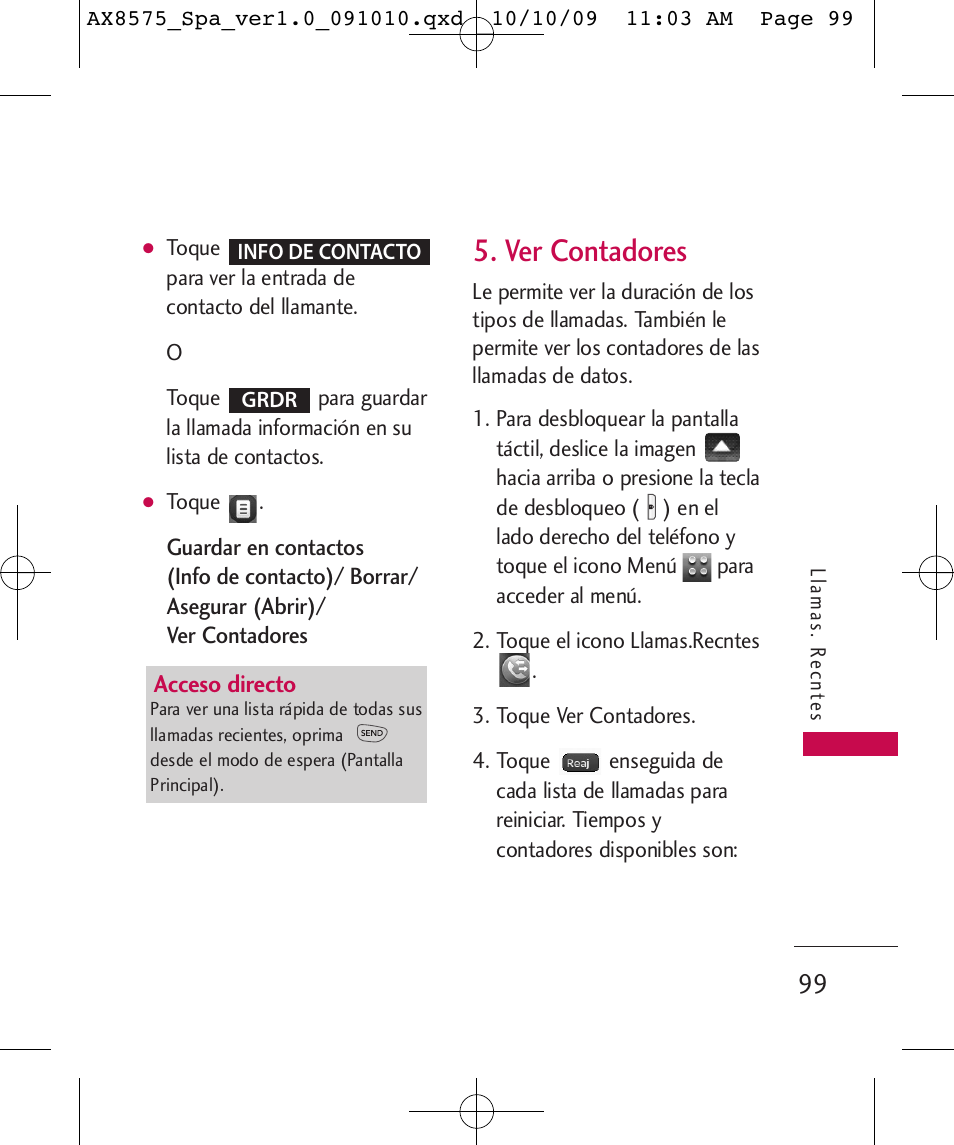 AX8575_Spa_ver1.0_091010.qxd 10/10/09 11:03 AM Page 99

● Toque INFO DE CONTACTO para ver la entrada de contacto del llamante.

O

Toque GRDR para guardar la llamada información en su lista de contactos.

● Toque .

Guardar en contactos (Info de contacto)/ Borrar/ Asegurar (Abrir)/ Ver Contadores

Acceso directo
Para ver una lista rápida de todas sus llamadas recientes, oprima SEND desde el modo de espera (Pantalla Principal).

5. Ver Contadores

Le permite ver la duración de los tipos de llamadas. También le permite ver los contadores de las llamadas de datos.

1. Para desbloquear la pantalla táctil, deslice la imagen hacia arriba o presione la tecla de desbloqueo ( ) en el lado derecho del teléfono y toque el icono Menú para acceder al menú.

2. Toque el icono Llamas.Recntes .

3. Toque Ver Contadores.

4. Toque Reaj enseguida de cada lista de llamadas para reiniciar. Tiempos y contadores disponibles son:

Llamas. Recntes

99